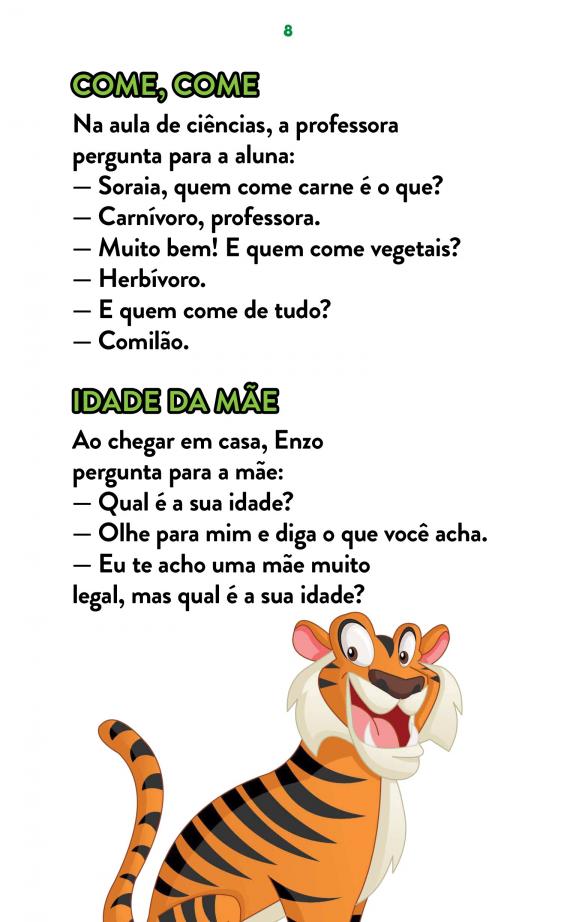 8

COME, COME

Na aula de ciências, a professora pergunta para a aluna:
— Soraia, quem come carne é o que?
— Carnívoro, professora.
— Muito bem! E quem come vegetais?
— Herbívoro.
— E quem come de tudo?
— Comilão.

IDADE DA MÃE

Ao chegar em casa, Enzo pergunta para a mãe:
— Qual é a sua idade?
— Olhe para mim e diga o que você acha.
— Eu te acho uma mãe muito legal, mas qual é a sua idade?